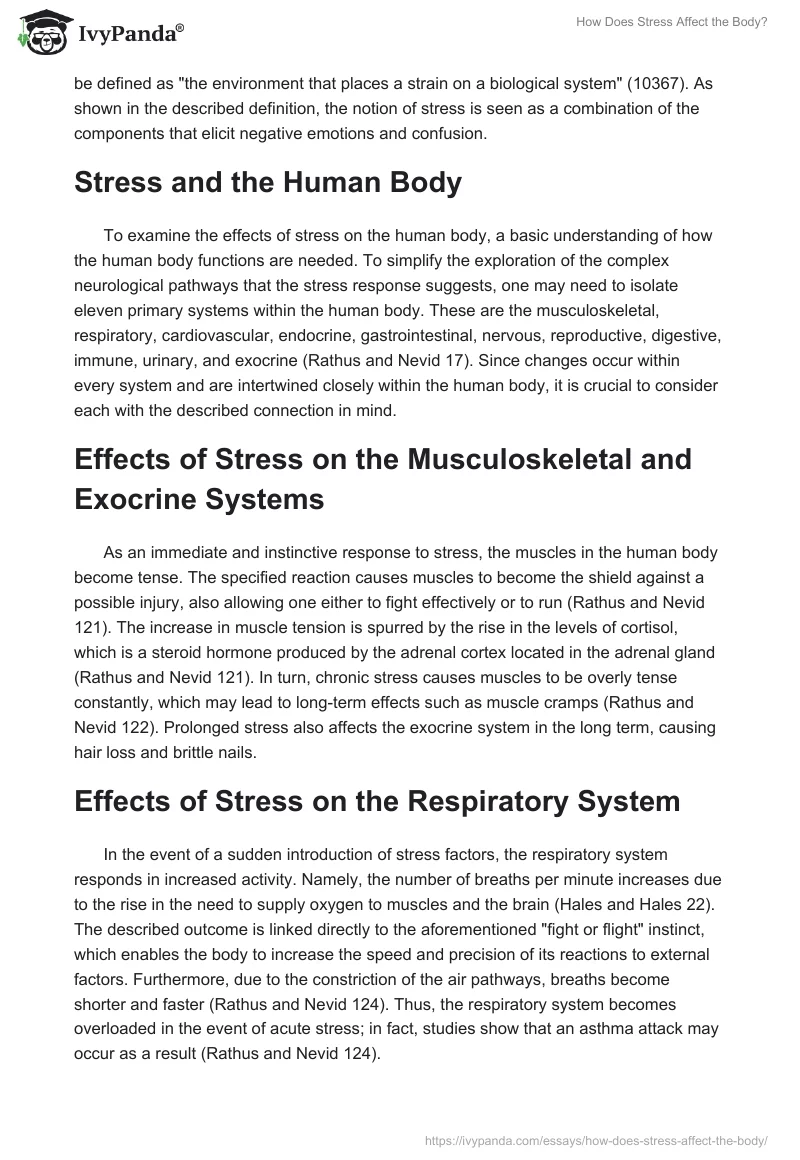 IvyPanda®

How Does Stress Affect the Body?

be defined as "the environment that places a strain on a biological system" (10367). As shown in the described definition, the notion of stress is seen as a combination of the components that elicit negative emotions and confusion.

Stress and the Human Body

To examine the effects of stress on the human body, a basic understanding of how the human body functions are needed. To simplify the exploration of the complex neurological pathways that the stress response suggests, one may need to isolate eleven primary systems within the human body. These are the musculoskeletal, respiratory, cardiovascular, endocrine, gastrointestinal, nervous, reproductive, digestive, immune, urinary, and exocrine (Rathus and Nevid 17). Since changes occur within every system and are intertwined closely within the human body, it is crucial to consider each with the described connection in mind.

Effects of Stress on the Musculoskeletal and Exocrine Systems

As an immediate and instinctive response to stress, the muscles in the human body become tense. The specified reaction causes muscles to become the shield against a possible injury, also allowing one either to fight effectively or to run (Rathus and Nevid 121). The increase in muscle tension is spurred by the rise in the levels of cortisol, which is a steroid hormone produced by the adrenal cortex located in the adrenal gland (Rathus and Nevid 121). In turn, chronic stress causes muscles to be overly tense constantly, which may lead to long-term effects such as muscle cramps (Rathus and Nevid 122). Prolonged stress also affects the exocrine system in the long term, causing hair loss and brittle nails.

Effects of Stress on the Respiratory System

In the event of a sudden introduction of stress factors, the respiratory system responds in increased activity. Namely, the number of breaths per minute increases due to the rise in the need to supply oxygen to muscles and the brain (Hales and Hales 22). The described outcome is linked directly to the aforementioned "fight or flight" instinct, which enables the body to increase the speed and precision of its reactions to external factors. Furthermore, due to the constriction of the air pathways, breaths become shorter and faster (Rathus and Nevid 124). Thus, the respiratory system becomes overloaded in the event of acute stress; in fact, studies show that an asthma attack may occur as a result (Rathus and Nevid 124).

https://ivypanda.com/essays/how-does-stress-affect-the-body/